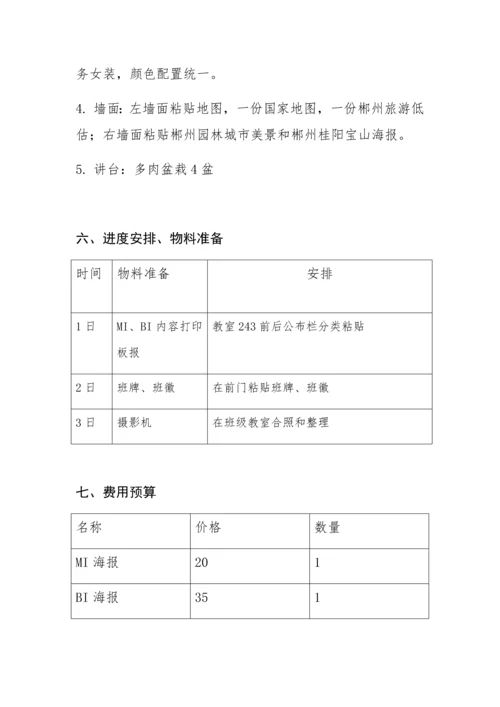 务女装，颜色配置统一。

4. 墙面：左墙面粘贴地图，一份国家地图，一份郴州旅游低估；右墙面粘贴郴州园林城市美景和郴州桂阳宝山海报。

5. 讲台：多肉盆栽 4 盆

六、进度安排、物料准备

| 时间 | 物料准备 | 安排 |
|---|---|---|
| 1 日 | MI、BI 内容打印板报 | 教室 243 前后公布栏分类粘贴 |
| 2 日 | 班牌、班徽 | 在前门粘贴班牌、班徽 |
| 3 日 | 摄影机 | 在班级教室合照和整理 |

七、费用预算

| 名称 | 价格 | 数量 |
|---|---|---|
| MI 海报 | 20 | 1 |
| BI 海报 | 35 | 1 |